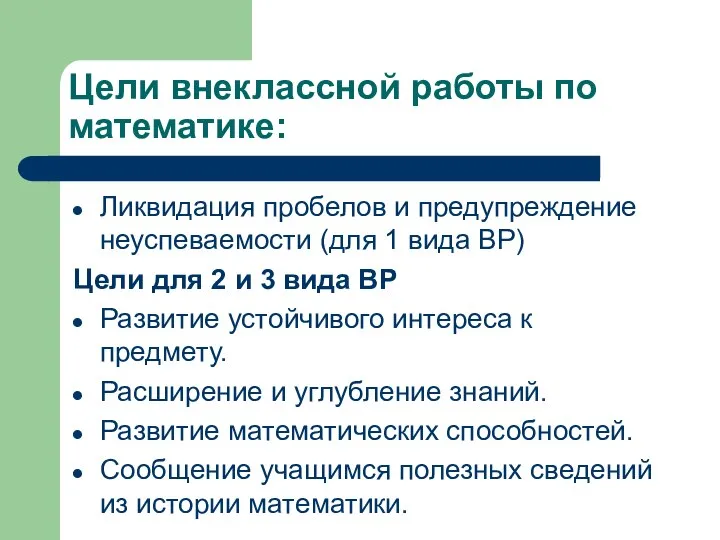 Цели внеклассной работы по математике:

- Ликвидация пробелов и предупреждение неуспеваемости (для 1 вида ВР)

Цели для 2 и 3 вида ВР

- Развитие устойчивого интереса к предмету.
- Расширение и углубление знаний.
- Развитие математических способностей.
- Сообщение учащимся полезных сведений из истории математики.